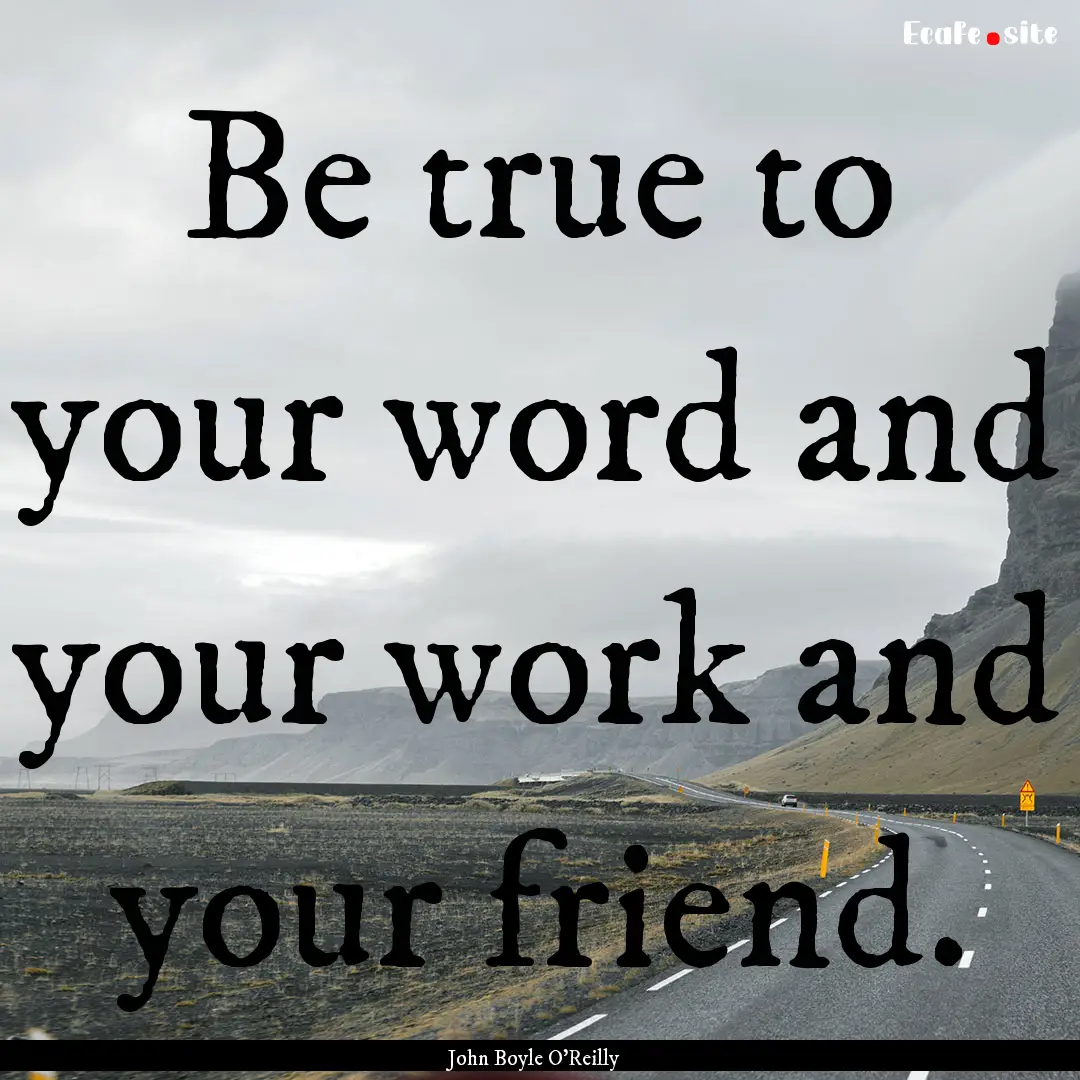 EcaFe.site

Be true to your word and your work and your friend.

John Boyle O'Reilly